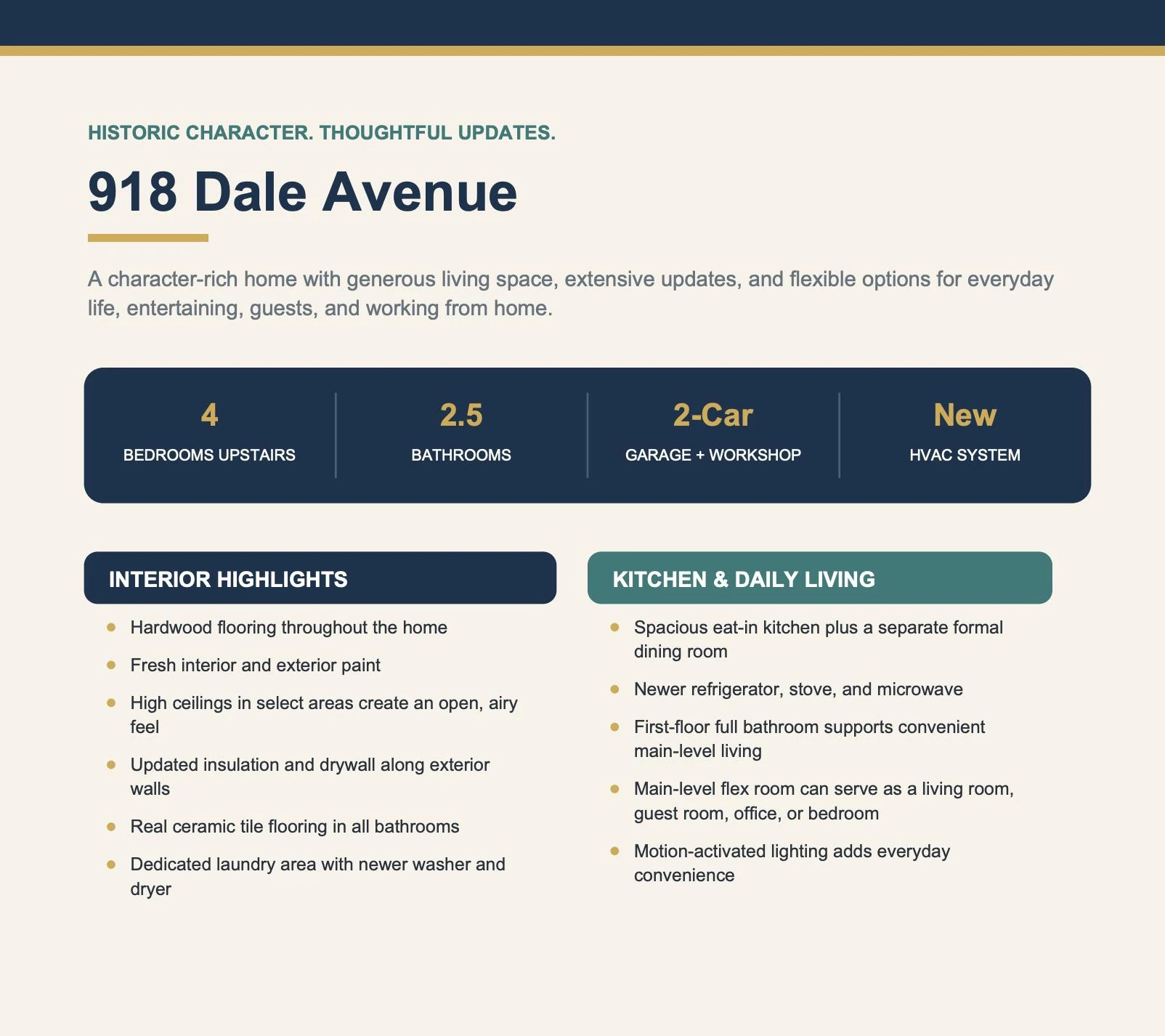 HISTORIC CHARACTER. THOUGHTFUL UPDATES.

918 Dale Avenue

A character-rich home with generous living space, extensive updates, and flexible options for everyday life, entertaining, guests, and working from home.

4
BEDROOMS UPSTAIRS

2.5
BATHROOMS

2-Car
GARAGE + WORKSHOP

New
HVAC SYSTEM

INTERIOR HIGHLIGHTS

- Hardwood flooring throughout the home
- Fresh interior and exterior paint
- High ceilings in select areas create an open, airy feel
- Updated insulation and drywall along exterior walls
- Real ceramic tile flooring in all bathrooms
- Dedicated laundry area with newer washer and dryer

KITCHEN & DAILY LIVING

- Spacious eat-in kitchen plus a separate formal dining room
- Newer refrigerator, stove, and microwave
- First-floor full bathroom supports convenient main-level living
- Main-level flex room can serve as a living room, guest room, office, or bedroom
- Motion-activated lighting adds everyday convenience